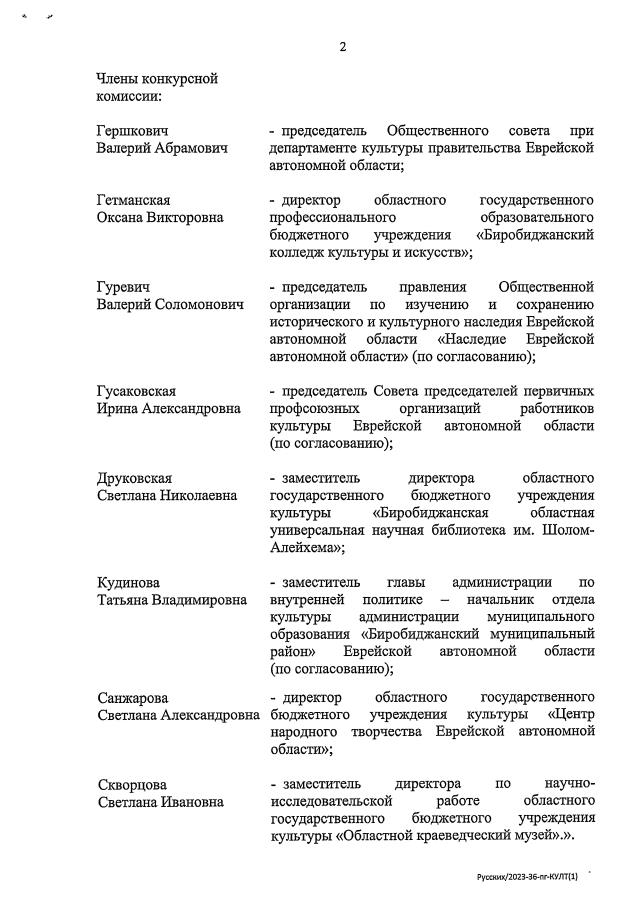 2

Члены конкурсной комиссии:

Гершкович Валерий Абрамович - председатель Общественного совета при департаменте культуры правительства Еврейской автономной области;

Гетманская Оксана Викторовна - директор областного государственного профессионального образовательного бюджетного учреждения «Биробиджанский колледж культуры и искусств»;

Гуревич Валерий Соломонович - председатель правления Общественной организации по изучению и сохранению исторического и культурного наследия Еврейской автономной области «Наследие Еврейской автономной области» (по согласованию);

Гусаковская Ирина Александровна - председатель Совета председателей первичных профсоюзных организаций работников культуры Еврейской автономной области (по согласованию);

Друковская Светлана Николаевна - заместитель директора областного государственного бюджетного учреждения культуры «Биробиджанская областная универсальная научная библиотека им. Шолом-Алейхема»;

Кудинова Татьяна Владимировна - заместитель главы администрации по внутренней политике – начальник отдела культуры администрации муниципального образования «Биробиджанский муниципальный район» Еврейской автономной области (по согласованию);

Санжарова Светлана Александровна - директор областного государственного бюджетного учреждения культуры «Центр народного творчества Еврейской автономной области»;

Скворцова Светлана Ивановна - заместитель директора по научно-исследовательской работе областного государственного бюджетного учреждения культуры «Областной краеведческий музей».».

Русских/2023-36-пг-КУЛТ(1)